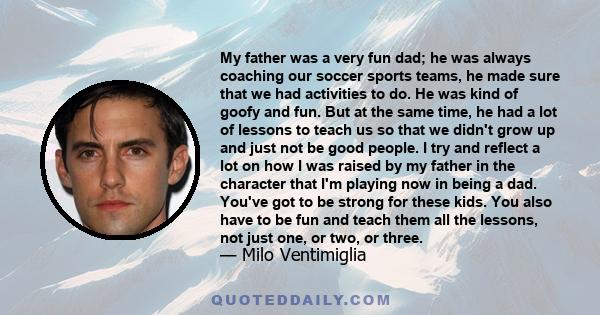 My father was a very fun dad; he was always coaching our soccer sports teams, he made sure that we had activities to do. He was kind of goofy and fun. But at the same time, he had a lot of lessons to teach us so that we didn't grow up and just not be good people. I try and reflect a lot on how I was raised by my father in the character that I'm playing now in being a dad. You've got to be strong for these kids. You also have to be fun and teach them all the lessons, not just one, or two, or three.
— Milo Ventimiglia

QUOTEDDAILY.COM